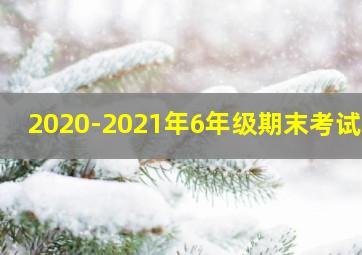 2020-2021年6年级期末考试